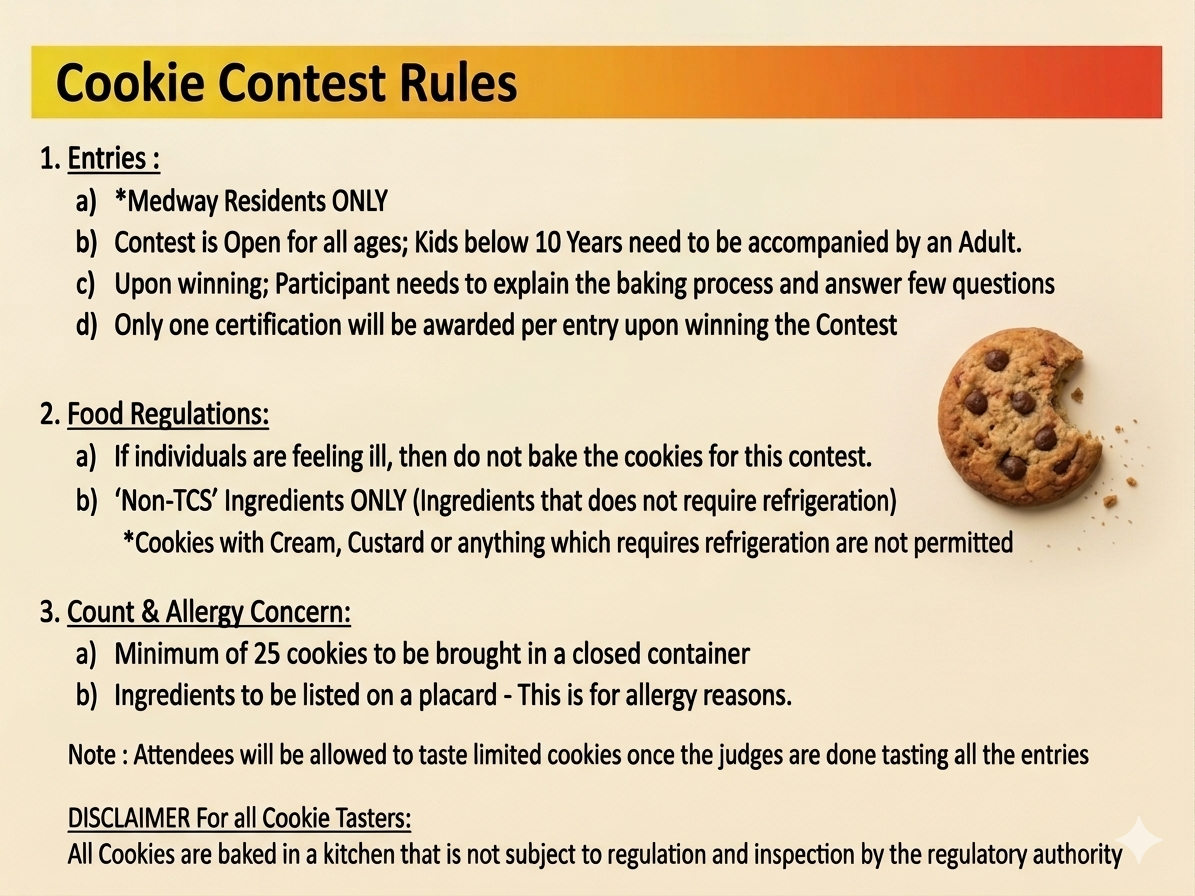 Cookie Contest Rules

1. Entries :
a) *Medway Residents ONLY
b) Contest is Open for all ages; Kids below 10 Years need to be accompanied by an Adult.
c) Upon winning; Participant needs to explain the baking process and answer few questions
d) Only one certification will be awarded per entry upon winning the Contest

2. Food Regulations:
a) If individuals are feeling ill, then do not bake the cookies for this contest.
b) 'Non-TCS' Ingredients ONLY (Ingredients that does not require refrigeration)
*Cookies with Cream, Custard or anything which requires refrigeration are not permitted

3. Count & Allergy Concern:
a) Minimum of 25 cookies to be brought in a closed container
b) Ingredients to be listed on a placard - This is for allergy reasons.

Note : Attendees will be allowed to taste limited cookies once the judges are done tasting all the entries

DISCLAIMER For all Cookie Tasters:
All Cookies are baked in a kitchen that is not subject to regulation and inspection by the regulatory authority